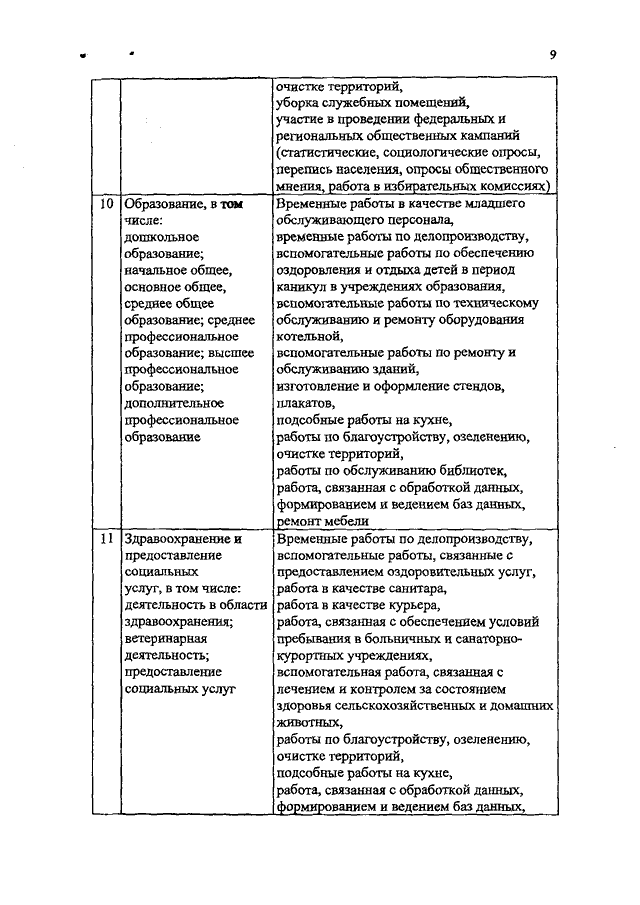 9

| | | |
|---|---|---|
| | | очистке территорий, уборка служебных помещений, участие в проведении федеральных и региональных общественных кампаний (статистические, социологические опросы, перепись населения, опросы общественного мнения, работа в избирательных комиссиях) |
| 10 | Образование, в том числе: дошкольное образование; начальное общее, основное общее, среднее общее образование; среднее профессиональное образование; высшее профессиональное образование; дополнительное профессиональное образование | Временные работы в качестве младшего обслуживающего персонала, временные работы по делопроизводству, вспомогательные работы по обеспечению оздоровления и отдыха детей в период каникул в учреждениях образования, вспомогательные работы по техническому обслуживанию и ремонту оборудования котельной, вспомогательные работы по ремонту и обслуживанию зданий, изготовление и оформление стендов, плакатов, подсобные работы на кухне, работы по благоустройству, озеленению, очистке территорий, работы по обслуживанию библиотек, работа, связанная с обработкой данных, формированием и ведением баз данных, ремонт мебели |
| 11 | Здравоохранение и предоставление социальных услуг, в том числе: деятельность в области здравоохранения; ветеринарная деятельность; предоставление социальных услуг | Временные работы по делопроизводству, вспомогательные работы, связанные с предоставлением оздоровительных услуг, работа в качестве санитара, работа в качестве курьера, работа, связанная с обеспечением условий пребывания в больничных и санаторно-курортных учреждениях, вспомогательная работа, связанная с лечением и контролем за состоянием здоровья сельскохозяйственных и домашних животных, работы по благоустройству, озеленению, очистке территорий, подсобные работы на кухне, работа, связанная с обработкой данных, формированием и ведением баз данных, |